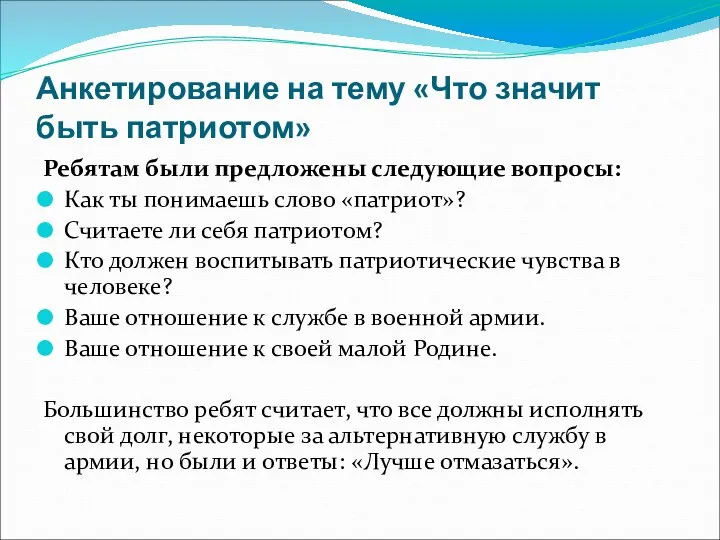 Анкетирование на тему «Что значит быть патриотом»

Ребятам были предложены следующие вопросы:

Как ты понимаешь слово «патриот»?
Считаете ли себя патриотом?
Кто должен воспитывать патриотические чувства в человеке?
Ваше отношение к службе в военной армии.
Ваше отношение к своей малой Родине.

Большинство ребят считает, что все должны исполнять свой долг, некоторые за альтернативную службу в армии, но были и ответы: «Лучше отмазаться».